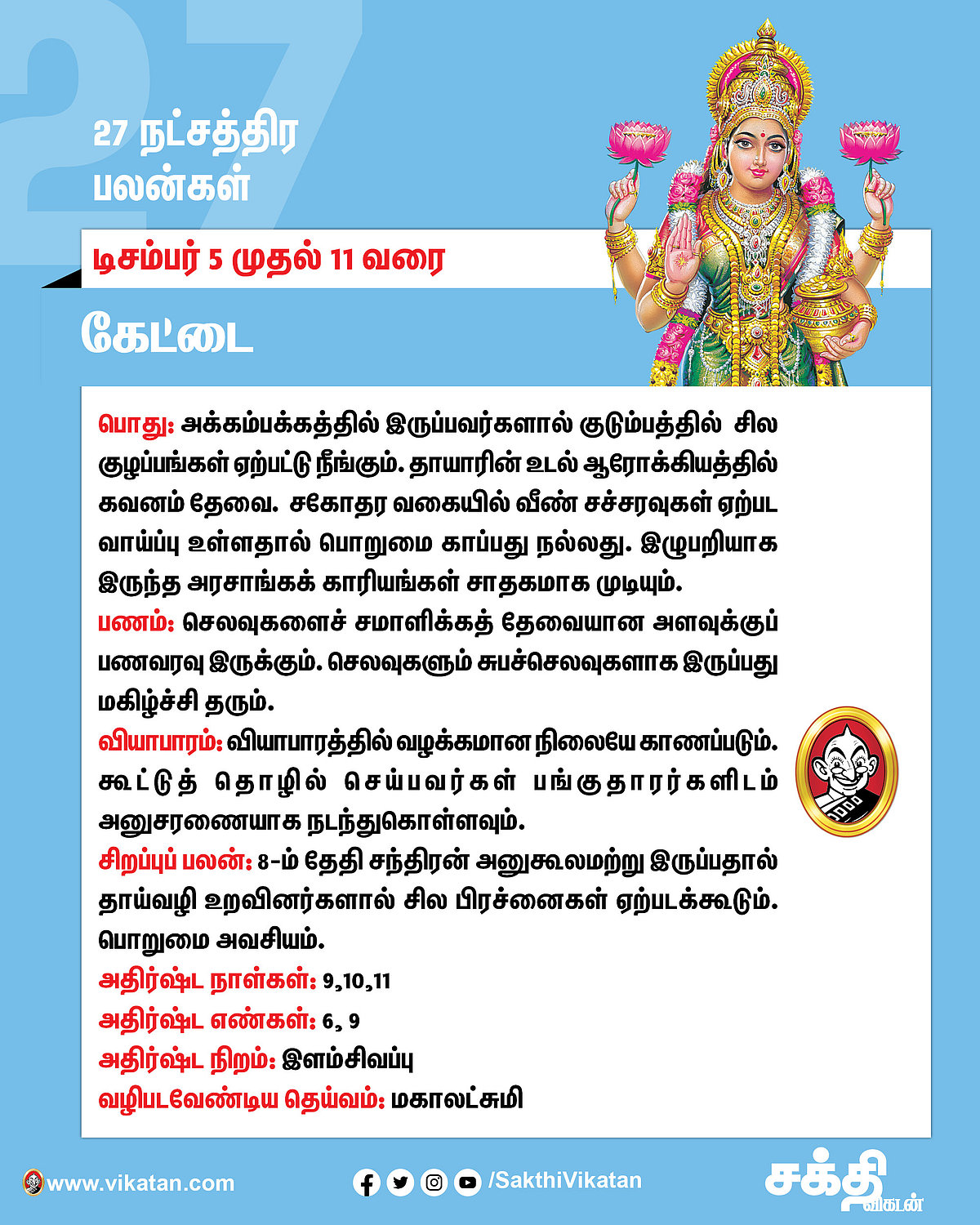 27

27 நட்சத்திர பலன்கள்

டிசம்பர் 5 முதல் 11 வரை

கேட்டை

பொது: அக்கம்பக்கத்தில் இருப்பவர்களால் குடும்பத்தில் சில குழப்பங்கள் ஏற்பட்டு நீங்கும். தாயாரின் உடல் ஆரோக்கியத்தில் கவனம் தேவை. சகோதர வகையில் வீண் சச்சரவுகள் ஏற்பட வாய்ப்பு உள்ளதால் பொறுமை காப்பது நல்லது. இழுபறியாக இருந்த அரசாங்கக் காரியங்கள் சாதகமாக முடியும்.
பணம்: செலவுகளைச் சமாளிக்கத் தேவையான அளவுக்குப் பணவரவு இருக்கும். செலவுகளும் சுபச்செலவுகளாக இருப்பது மகிழ்ச்சி தரும்.
வியாபாரம்: வியாபாரத்தில் வழக்கமான நிலையே காணப்படும். கூட்டுத் தொழில் செய்பவர்கள் பங்குதாரர்களிடம் அனுசரணையாக நடந்துகொள்ளவும்.
சிறப்புப் பலன்: 8-ம் தேதி சந்திரன் அனுகூலமற்று இருப்பதால் தாய்வழி உறவினர்களால் சில பிரச்னைகள் ஏற்படக்கூடும். பொறுமை அவசியம்.
அதிர்ஷ்ட நாள்கள்: 9,10,11
அதிர்ஷ்ட எண்கள்: 6, 9
அதிர்ஷ்ட நிறம்: இளம்சிவப்பு
வழிபடவேண்டிய தெய்வம்: மகாலட்சுமி

www.vikatan.com
/SakthiVikatan
சக்தி விகடன்